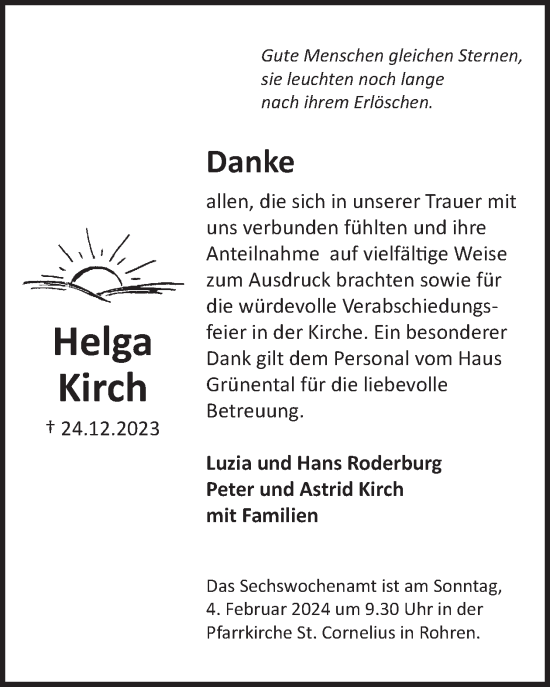 Gute Menschen gleichen Sternen,
sie leuchten noch lange
nach ihrem Erlöschen.

Danke

allen, die sich in unserer Trauer mit uns verbunden fühlten und ihre Anteilnahme auf vielfältige Weise zum Ausdruck brachten sowie für die würdevolle Verabschiedungsfeier in der Kirche. Ein besonderer Dank gilt dem Personal vom Haus Grünental für die liebevolle Betreuung.

Helga
Kirch
† 24.12.2023

Luzia und Hans Roderburg
Peter und Astrid Kirch
mit Familien

Das Sechswochenamt ist am Sonntag, 4. Februar 2024 um 9.30 Uhr in der Pfarrkirche St. Cornelius in Rohren.